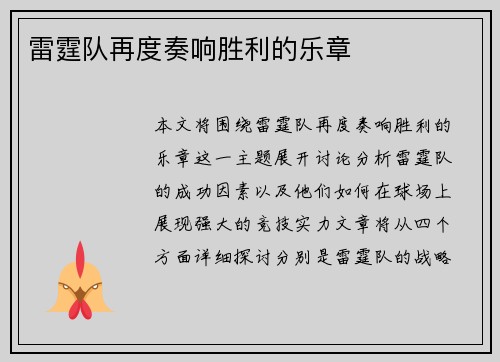 雷霆队再度奏响胜利的乐章

本文将围绕雷霆队再度奏响胜利的乐章这一主题展开讨论分析雷霆队的成功因素以及他们如何在球场上展现强大的竞技实力文章将从四个方面详细探讨分别是雷霆队的战略